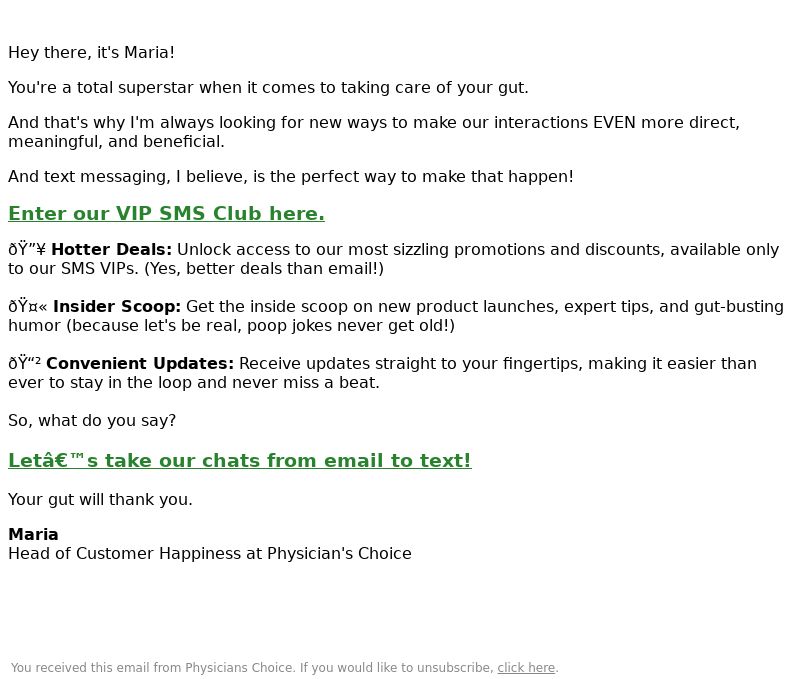 Hey there, it's Maria!

You're a total superstar when it comes to taking care of your gut.

And that's why I'm always looking for new ways to make our interactions EVEN more direct, meaningful, and beneficial.

And text messaging, I believe, is the perfect way to make that happen!

Enter our VIP SMS Club here.

ðŸ”¥ Hotter Deals: Unlock access to our most sizzling promotions and discounts, available only to our SMS VIPs. (Yes, better deals than email!)

ðŸ¤« Insider Scoop: Get the inside scoop on new product launches, expert tips, and gut-busting humor (because let's be real, poop jokes never get old!)

ðŸ“² Convenient Updates: Receive updates straight to your fingertips, making it easier than ever to stay in the loop and never miss a beat.

So, what do you say?

Letâ€™s take our chats from email to text!

Your gut will thank you.

Maria
Head of Customer Happiness at Physician's Choice

You received this email from Physicians Choice. If you would like to unsubscribe, click here.